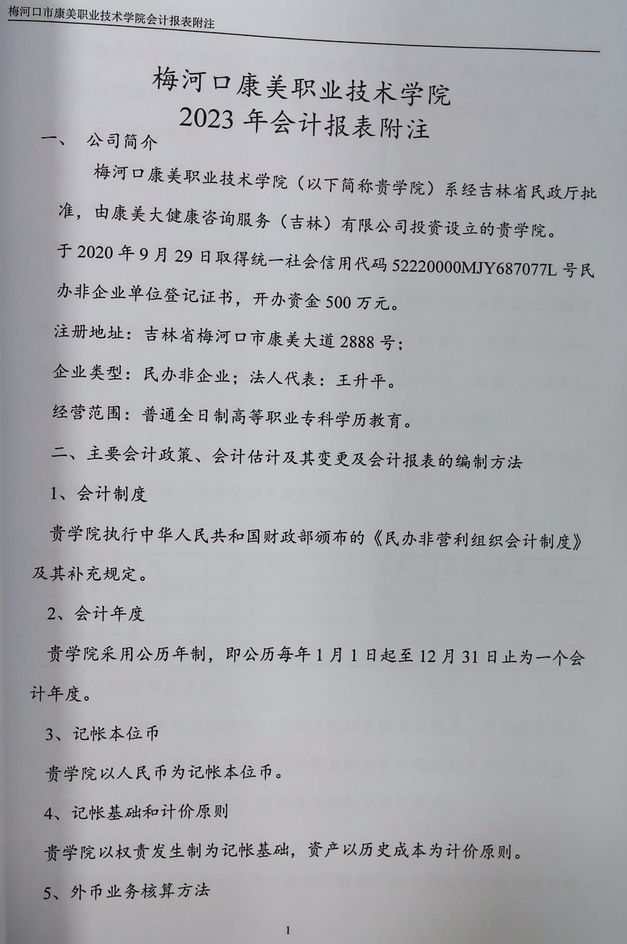 梅河口市康美职业技术学院会计报表附注

梅河口康美职业技术学院
2023 年会计报表附注

一、 公司简介

梅河口康美职业技术学院（以下简称贵学院）系经吉林省民政厅批准，由康美大健康咨询服务（吉林）有限公司投资设立的贵学院。

于 2020 年 9 月 29 日取得统一社会信用代码 52220000MJY687077L 号民办非企业单位登记证书，开办资金 500 万元。

注册地址：吉林省梅河口市康美大道 2888 号；

企业类型：民办非企业；法人代表：王升平。

经营范围：普通全日制高等职业专科学历教育。

二、主要会计政策、会计估计及其变更及会计报表的编制方法

1、会计制度

贵学院执行中华人民共和国财政部颁布的《民办非营利组织会计制度》及其补充规定。

2、会计年度

贵学院采用公历年制，即公历每年 1 月 1 日起至 12 月 31 日止为一个会计年度。

3、记帐本位币

贵学院以人民币为记帐本位币。

4、记帐基础和计价原则

贵学院以权责发生制为记帐基础，资产以历史成本为计价原则。

5、外币业务核算方法

1